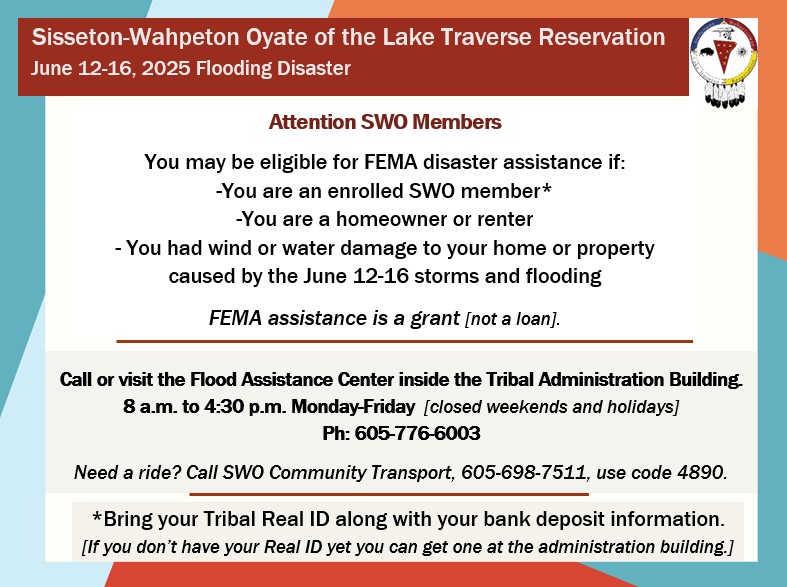 Sisseton-Wahpeton Oyate of the Lake Traverse Reservation
June 12-16, 2025 Flooding Disaster

Attention SWO Members

You may be eligible for FEMA disaster assistance if:
-You are an enrolled SWO member*
-You are a homeowner or renter
- You had wind or water damage to your home or property caused by the June 12-16 storms and flooding

FEMA assistance is a grant [not a loan].

Call or visit the Flood Assistance Center inside the Tribal Administration Building.
8 a.m. to 4:30 p.m. Monday-Friday [closed weekends and holidays]
Ph: 605-776-6003

Need a ride? Call SWO Community Transport, 605-698-7511, use code 4890.

*Bring your Tribal Real ID along with your bank deposit information.
[If you don't have your Real ID yet you can get one at the administration building.]